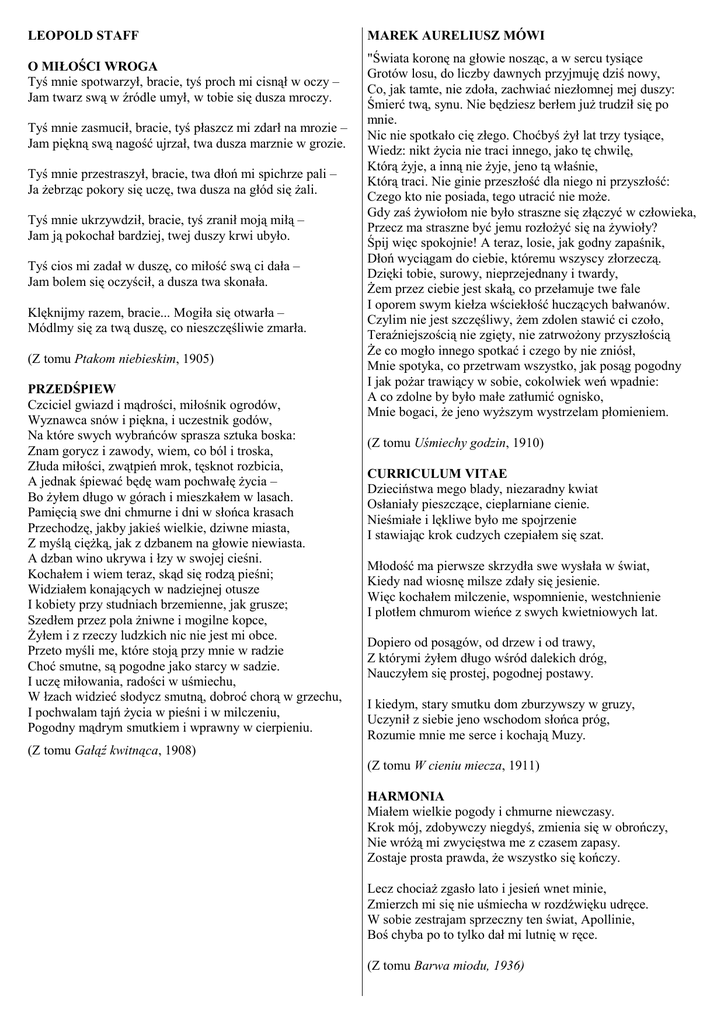 LEOPOLD STAFF

O MIŁOŚCI WROGA
Tyś mnie spotwarzył, bracie, tyś proch mi cisnął w oczy –
Jam twarz swą w źródle umył, w tobie się dusza mroczy.

Tyś mnie zasmucił, bracie, tyś płaszcz mi zdarł na mrozie –
Jam piękną swą nagość ujrzał, twa dusza marznie w grozie.

Tyś mnie przestraszył, bracie, twa dłoń mi spichrze pali –
Ja żebrząc pokory się uczę, twa dusza na głód się żali.

Tyś mnie ukrzywdził, bracie, tyś zranił moją miłą –
Jam ją pokochał bardziej, twej duszy krwi ubyło.

Tyś cios mi zadał w duszę, co miłość swą ci dała –
Jam bolem się oczyścił, a dusza twa skonała.

Klęknijmy razem, bracie... Mogiła się otwarła –
Módlmy się za twą duszę, co nieszczęśliwie zmarła.

(Z tomu Ptakom niebieskim, 1905)

PRZEDŚPIEW
Czciciel gwiazd i mądrości, miłośnik ogrodów,
Wyznawca snów i piękna, i uczestnik godów,
Na które swych wybrańców sprasza sztuka boska:
Znam gorycz i zawody, wiem, co ból i troska,
Złuda miłości, zwątpień mrok, tęsknot rozbicia,
A jednak śpiewać będę wam pochwałę życia –
Bo żyłem długo w górach i mieszkałem w lasach.
Pamięcią swe dni chmurne i dni w słońca krasach
Przechodzę, jakby jakieś wielkie, dziwne miasta,
Z myślą ciężką, jak z dzbanem na głowie niewiasta.
A dzban wino ukrywa i łzy w swojej cieśni.
Kochałem i wiem teraz, skąd się rodzą pieśni;
Widziałem konających w nadziejnej otusze
I kobiety przy studniach brzemienne, jak grusze;
Szedłem przez pola żniwne i mogilne kopce,
Żyłem i z rzeczy ludzkich nic nie jest mi obce.
Przeto myśli me, które stoją przy mnie w radzie
Choć smutne, są pogodne jako starcy w sadzie.
I uczę miłowania, radości w uśmiechu,
W łzach widzieć słodycz smutną, dobroć chorą w grzechu,
I pochwalam tajń życia w pieśni i w milczeniu,
Pogodny mądrym smutkiem i wprawny w cierpieniu.

(Z tomu Gałąź kwitnąca, 1908)

MAREK AURELIUSZ MÓWI
"Świata koronę na głowie nosząc, a w sercu tysiące
Grotów losu, do liczby dawnych przyjmuję dziś nowy,
Co, jak tamte, nie zdoła, zachwiać niezłomnej mej duszy:
Śmierć twą, synu. Nie będziesz berłem już trudził się po mnie.
Nic nie spotkało cię złego. Choćbyś żył lat trzy tysiące,
Wiedz: nikt życia nie traci innego, jako tę chwilę,
Którą żyje, a inną nie żyje, jeno tą właśnie,
Którą traci. Nie ginie przeszłość dla niego ni przyszłość:
Czego kto nie posiada, tego utracić nie może.
Gdy zaś żywiołom nie było straszne się złączyć w człowieka,
Przecz ma straszne być jemu rozłożyć się na żywioły?
Śpij więc spokojnie! A teraz, losie, jak godny zapaśnik,
Dłoń wyciągam do ciebie, któremu wszyscy złorzeczą.
Dzięki tobie, surowy, nieprzejednany i twardy,
Żem przez ciebie jest skałą, co przełamuje twe fale
I oporem swym kiełza wściekłość huczących bałwanów.
Czylim nie jest szczęśliwy, żem zdolen stawić ci czoło,
Teraźniejszością nie zgięty, nie zatrwożony przyszłością
Że co mogło innego spotkać i czego by nie zniósł,
Mnie spotyka, co przetrwam wszystko, jak posąg pogodny
I jak pożar trawiący w sobie, cokolwiek weń wpadnie:
A co zdolne by było małe zatłumić ognisko,
Mnie bogaci, że jeno wyższym wystrzelam płomieniem.

(Z tomu Uśmiechy godzin, 1910)

CURRICULUM VITAE
Dzieciństwa mego blady, niezaradny kwiat
Osłaniały pieszczące, cieplarniane cienie.
Nieśmiałe i lękliwe było me spojrzenie
I stawiając krok cudzych czepiałem się szat.

Młodość ma pierwsze skrzydła swe wysłała w świat,
Kiedy nad wiosnę milsze zdały się jesienie.
Więc kochałem milczenie, wspomnienie, westchnienie
I plotłem chmurom wieńce z swych kwietniowych lat.

Dopiero od posągów, od drzew i od trawy,
Z którymi żyłem długo wśród dalekich dróg,
Nauczyłem się prostej, pogodnej postawy.

I kiedym, stary smutku dom zburzywszy w gruzy,
Uczynił z siebie jeno wschodom słońca próg,
Rozumie mnie me serce i kochają Muzy.

(Z tomu W cieniu miecza, 1911)

HARMONIA
Miałem wielkie pogody i chmurne niewczasy.
Krok mój, zdobywczy niegdyś, zmienia się w obrończy,
Nie wróżą mi zwycięstwa me z czasem zapasy.
Zostaje prosta prawda, że wszystko się kończy.

Lecz chociaż zgasło lato i jesień wnet minie,
Zmierzch mi się nie uśmiecha w rozdźwięku udręce.
W sobie zestrajam sprzeczny ten świat, Apollinie,
Boś chyba po to tylko dał mi lutnię w ręce.

(Z tomu Barwa miodu, 1936)